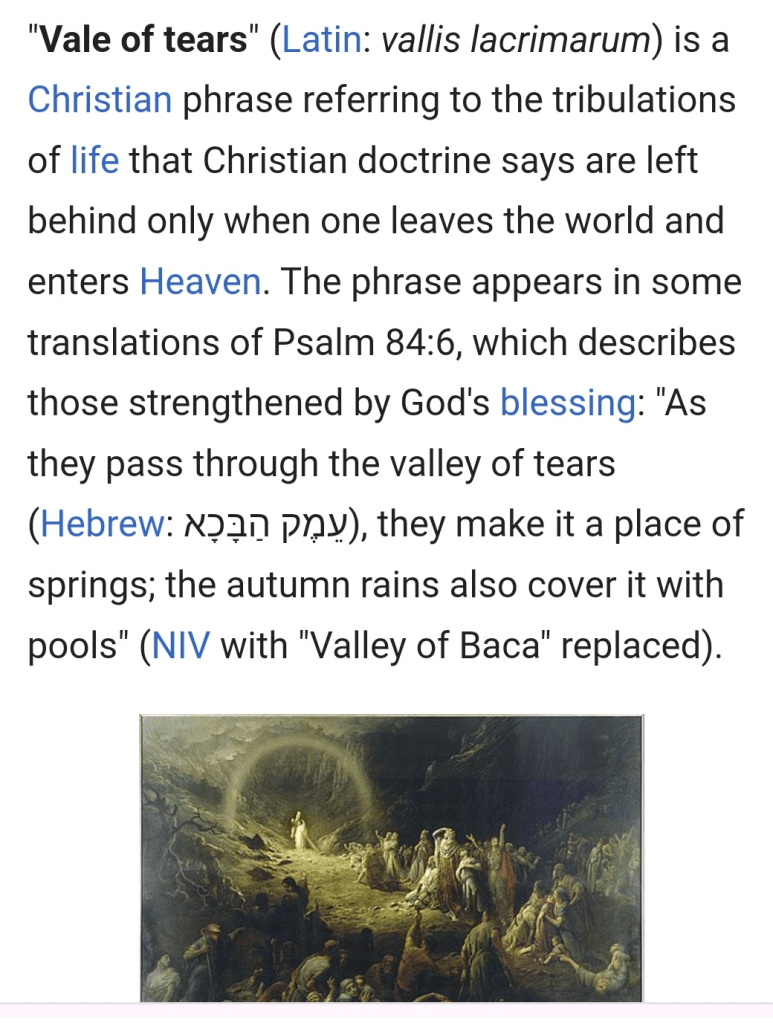 "Vale of tears" (Latin: vallis lacrimarum) is a Christian phrase referring to the tribulations of life that Christian doctrine says are left behind only when one leaves the world and enters Heaven. The phrase appears in some translations of Psalm 84:6, which describes those strengthened by God's blessing: "As they pass through the valley of tears (Hebrew: עֵמֶק הַבָּכָא), they make it a place of springs; the autumn rains also cover it with pools" (NIV with "Valley of Baca" replaced).